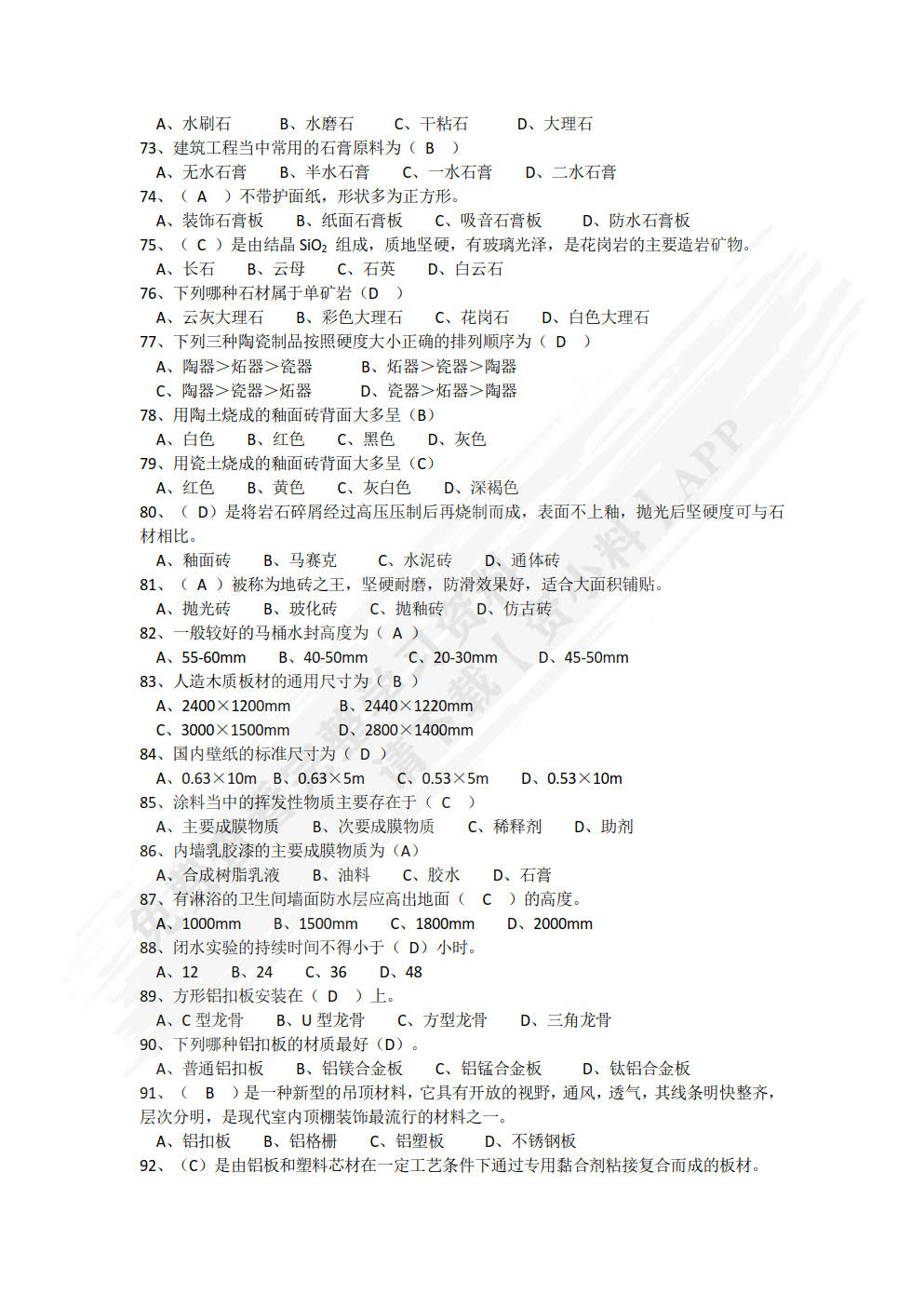 A、水刷石　　B、水磨石　　C、干粘石　　D、大理石
73、建筑工程当中常用的石膏原料为（ B ）
A、无水石膏　　B、半水石膏　　C、一水石膏　　D、二水石膏
74、（ A ）不带护面纸，形状多为正方形。
A、装饰石膏板　　B、纸面石膏板　　C、吸音石膏板　　D、防水石膏板
75、（ C ）是由结晶 $SiO_2$ 组成，质地坚硬，有玻璃光泽，是花岗岩的主要造岩矿物。
A、长石　　B、云母　　C、石英　　D、白云石
76、下列哪种石材属于单矿岩（D ）
A、云灰大理石　　B、彩色大理石　　C、花岗石　　D、白色大理石
77、下列三种陶瓷制品按照硬度大小正确的排列顺序为（ D ）
A、陶器＞炻器＞瓷器　　B、炻器＞瓷器＞陶器
C、陶器＞瓷器＞炻器　　D、瓷器＞炻器＞陶器
78、用陶土烧成的釉面砖背面大多呈（B）
A、白色　　B、红色　　C、黑色　　D、灰色
79、用瓷土烧成的釉面砖背面大多呈（C）
A、红色　　B、黄色　　C、灰白色　　D、深褐色
80、（ D）是将岩石碎屑经过高压压制后再烧制而成，表面不上釉，抛光后坚硬度可与石材相比。
A、釉面砖　　B、马赛克　　C、水泥砖　　D、通体砖
81、（ A ）被称为地砖之王，坚硬耐磨，防滑效果好，适合大面积铺贴。
A、抛光砖　　B、玻化砖　　C、抛釉砖　　D、仿古砖
82、一般较好的马桶水封高度为（ A ）
A、55-60mm　　B、40-50mm　　C、20-30mm　　D、45-50mm
83、人造木质板材的通用尺寸为（ B ）
A、2400×1200mm　　B、2440×1220mm
C、3000×1500mm　　D、2800×1400mm
84、国内壁纸的标准尺寸为（ D ）
A、0.63×10m　B、0.63×5m　C、0.53×5m　D、0.53×10m
85、涂料当中的挥发性物质主要存在于（ C ）
A、主要成膜物质　　B、次要成膜物质　　C、稀释剂　　D、助剂
86、内墙乳胶漆的主要成膜物质为（A）
A、合成树脂乳液　　B、油料　　C、胶水　　D、石膏
87、有淋浴的卫生间墙面防水层应高出地面（ C ）的高度。
A、1000mm　　B、1500mm　　C、1800mm　　D、2000mm
88、闭水实验的持续时间不得小于（ D）小时。
A、12　　B、24　　C、36　　D、48
89、方形铝扣板安装在（ D ）上。
A、C 型龙骨　　B、U 型龙骨　　C、方型龙骨　　D、三角龙骨
90、下列哪种铝扣板的材质最好（D）。
A、普通铝扣板　　B、铝镁合金板　　C、铝锰合金板　　D、钛铝合金板
91、（ B ）是一种新型的吊顶材料，它具有开放的视野，通风，透气，其线条明快整齐，层次分明，是现代室内顶棚装饰最流行的材料之一。
A、铝扣板　　B、铝格栅　　C、铝塑板　　D、不锈钢板
92、（C）是由铝板和塑料芯材在一定工艺条件下通过专用黏合剂粘接复合而成的板材。